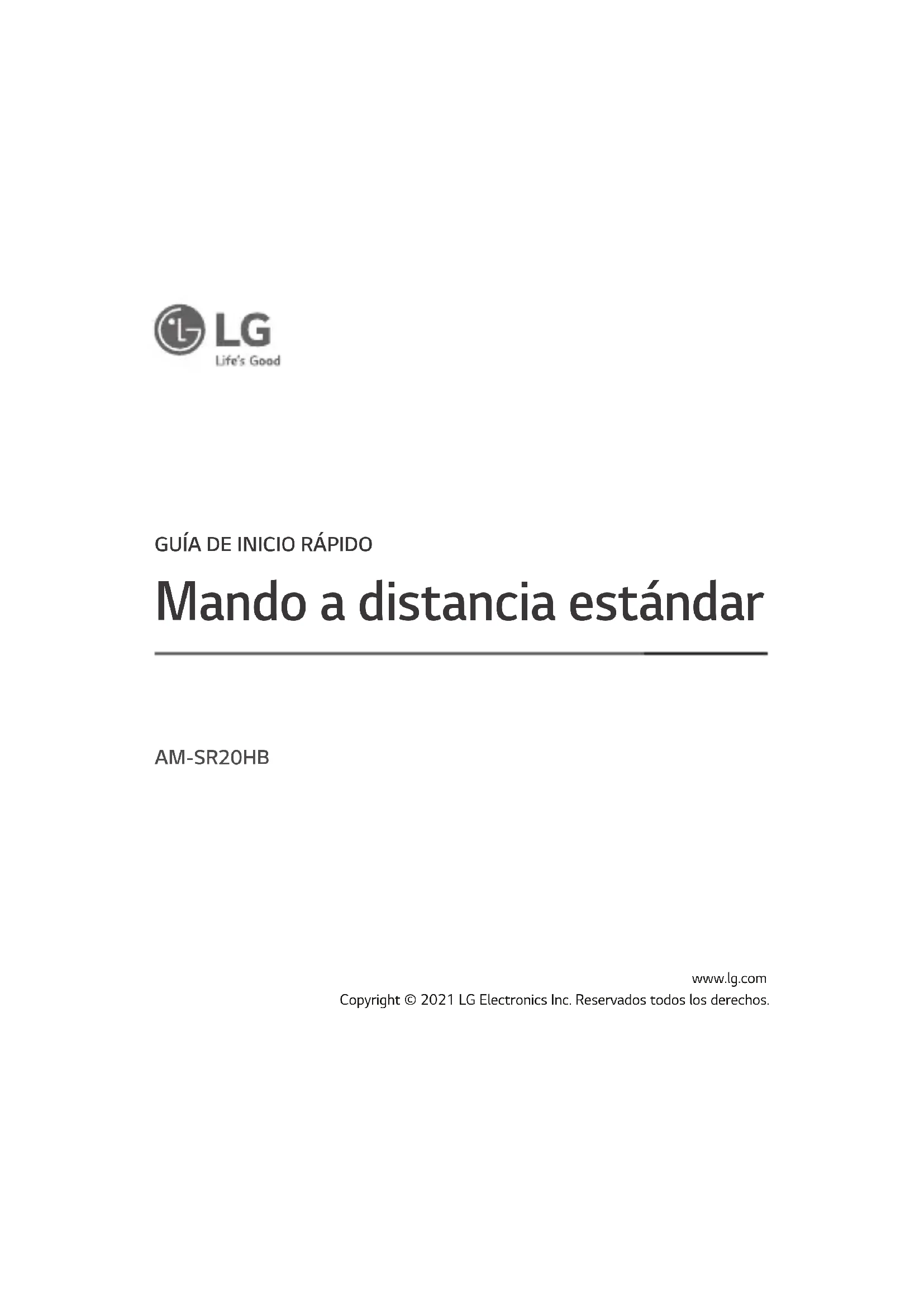 LG
Life's Good

GUÍA DE INICIO RÁPIDO

Mando a distancia estándar

AM-SR20HB

www.lg.com
Copyright © 2021 LG Electronics Inc. Reservados todos los derechos.